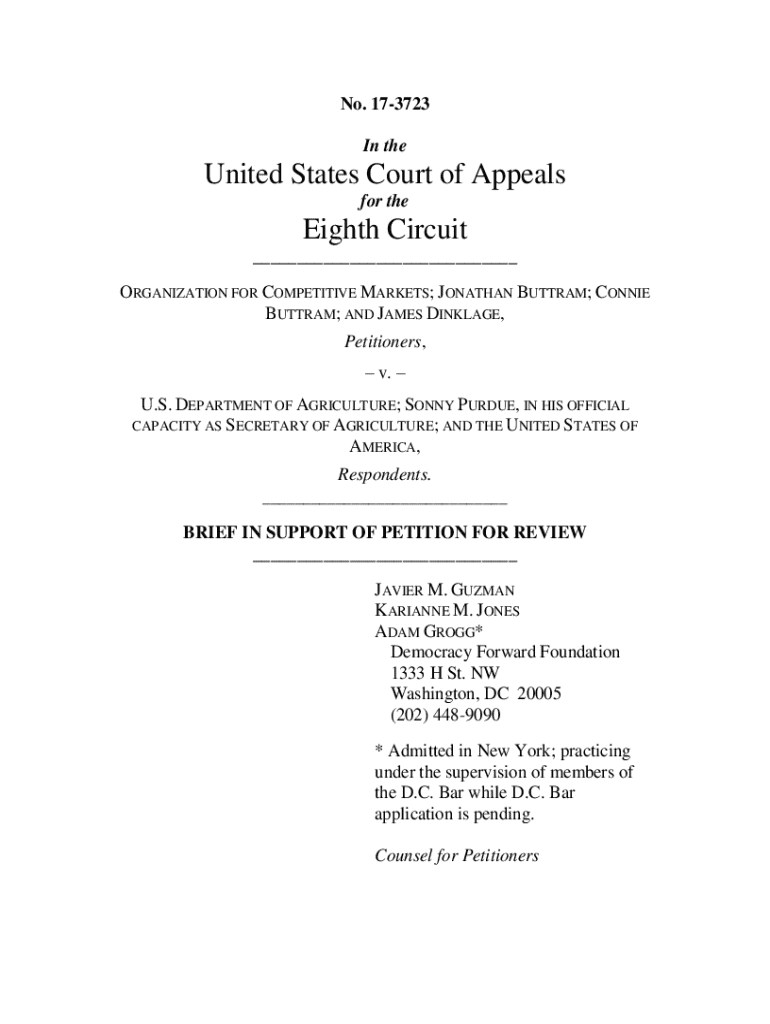 No. 17-3723

In the

United States Court of Appeals

for the

Eighth Circuit

ORGANIZATION FOR COMPETITIVE MARKETS; JONATHAN BUTTRAM; CONNIE BUTTRAM; AND JAMES DINKLAGE,

Petitioners,

– v. –

U.S. DEPARTMENT OF AGRICULTURE; SONNY PURDUE, IN HIS OFFICIAL CAPACITY AS SECRETARY OF AGRICULTURE; AND THE UNITED STATES OF AMERICA,

Respondents.

BRIEF IN SUPPORT OF PETITION FOR REVIEW

JAVIER M. GUZMAN
KARIANNE M. JONES
ADAM GROGG*
Democracy Forward Foundation
1333 H St. NW
Washington, DC 20005
(202) 448-9090

* Admitted in New York; practicing under the supervision of members of the D.C. Bar while D.C. Bar application is pending.

Counsel for Petitioners